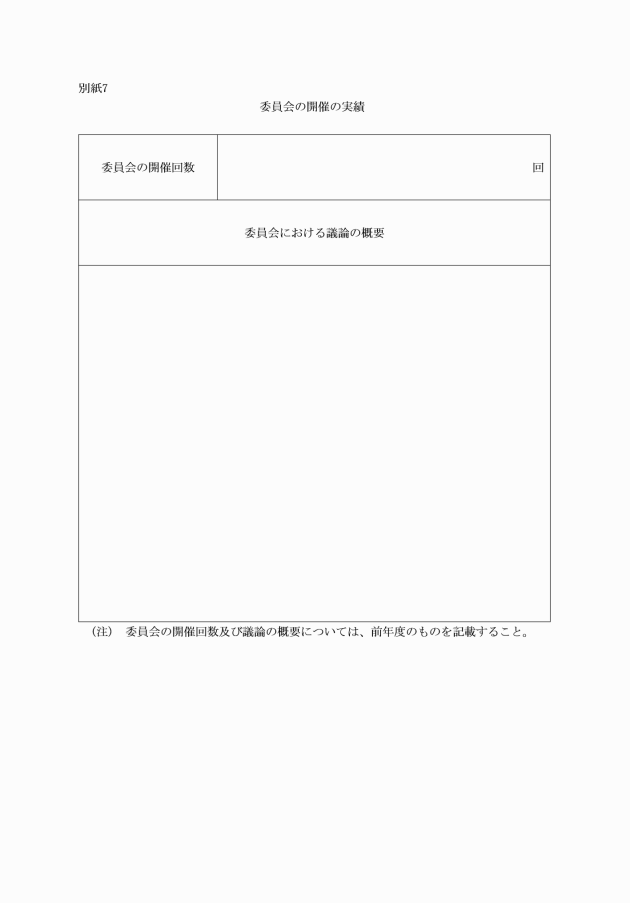 別紙7

委員会の開催の実績

| 委員会の開催回数 | 回 |
|---|---|
| 委員会における議論の概要 | |
| | |

（注）　委員会の開催回数及び議論の概要については、前年度のものを記載すること。